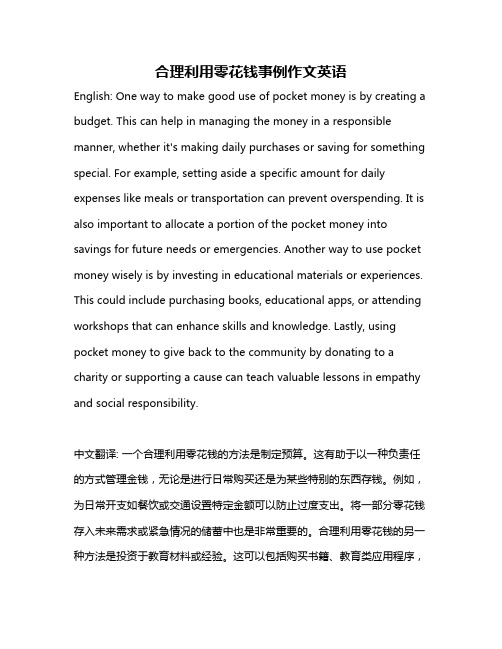 合理利用零花钱事例作文英语

English: One way to make good use of pocket money is by creating a budget. This can help in managing the money in a responsible manner, whether it's making daily purchases or saving for something special. For example, setting aside a specific amount for daily expenses like meals or transportation can prevent overspending. It is also important to allocate a portion of the pocket money into savings for future needs or emergencies. Another way to use pocket money wisely is by investing in educational materials or experiences. This could include purchasing books, educational apps, or attending workshops that can enhance skills and knowledge. Lastly, using pocket money to give back to the community by donating to a charity or supporting a cause can teach valuable lessons in empathy and social responsibility.

中文翻译: 一个合理利用零花钱的方法是制定预算。这有助于以一种负责任的方式管理金钱，无论是进行日常购买还是为某些特别的东西存钱。例如，为日常开支如餐饮或交通设置特定金额可以防止过度支出。将一部分零花钱存入未来需求或紧急情况的储蓄中也是非常重要的。合理利用零花钱的另一种方法是投资于教育材料或经验。这可以包括购买书籍、教育类应用程序，